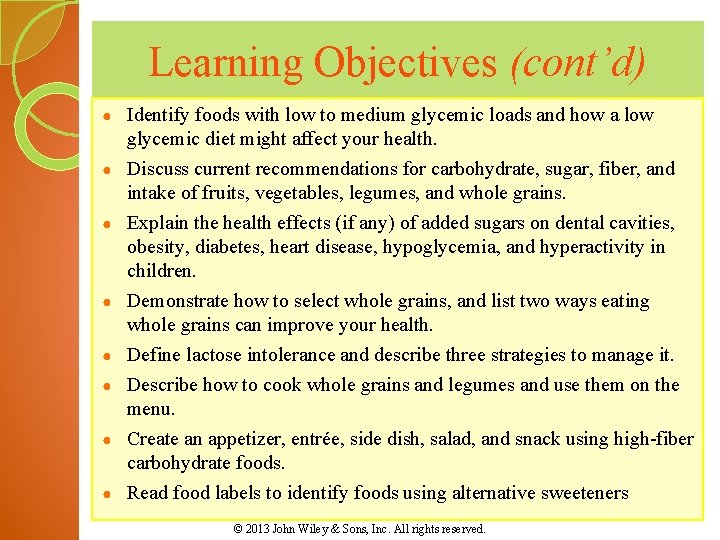 Learning Objectives (cont'd)

- Identify foods with low to medium glycemic loads and how a low glycemic diet might affect your health.
- Discuss current recommendations for carbohydrate, sugar, fiber, and intake of fruits, vegetables, legumes, and whole grains.
- Explain the health effects (if any) of added sugars on dental cavities, obesity, diabetes, heart disease, hypoglycemia, and hyperactivity in children.
- Demonstrate how to select whole grains, and list two ways eating whole grains can improve your health.
- Define lactose intolerance and describe three strategies to manage it.
- Describe how to cook whole grains and legumes and use them on the menu.
- Create an appetizer, entrée, side dish, salad, and snack using high-fiber carbohydrate foods.
- Read food labels to identify foods using alternative sweeteners

© 2013 John Wiley & Sons, Inc. All rights reserved.